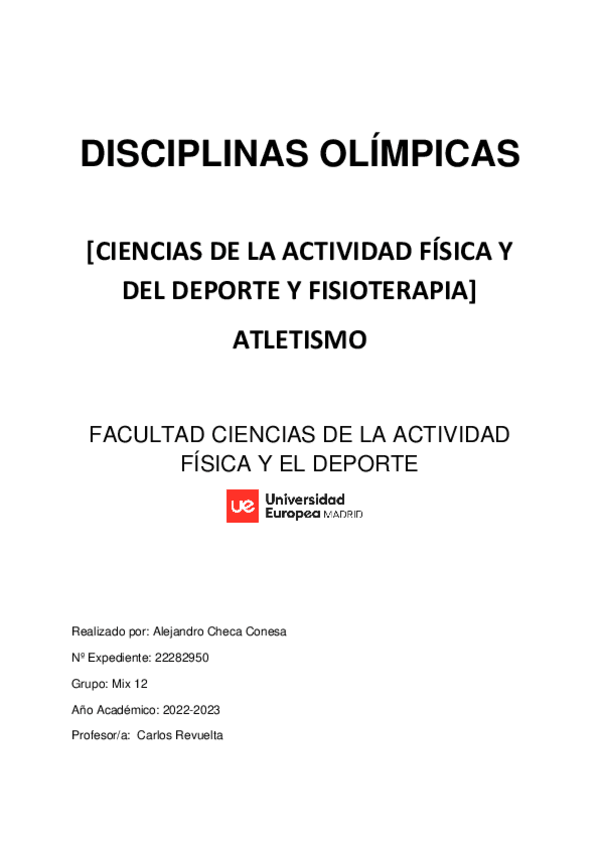 DISCIPLINAS OLÍMPICAS

[CIENCIAS DE LA ACTIVIDAD FÍSICA Y DEL DEPORTE Y FISIOTERAPIA]

ATLETISMO

FACULTAD CIENCIAS DE LA ACTIVIDAD FÍSICA Y EL DEPORTE

ue Universidad Europea MADRID

Realizado por: Alejandro Checa Conesa

Nº Expediente: 22282950

Grupo: Mix 12

Año Académico: 2022-2023

Profesor/a: Carlos Revuelta